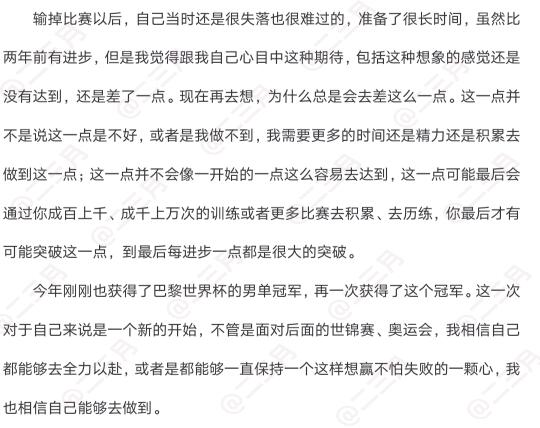 输掉比赛以后，自己当时还是很失落也很难过的，准备了很长时间，虽然比两年前有进步，但是我觉得跟我自己心目中这种期待，包括这种想象的感觉还是没有达到，还是差了一点。现在再去想，为什么总是会去差这么一点。这一点并不是说这一点是不好，或者是我做不到，我需要更多的时间还是精力还是积累去做到这一点；这一点并不会像一开始的一点这么容易去达到，这一点可能最后会通过你成百上千、成千上万次的训练或者更多比赛去积累、去历练，你最后才有可能突破这一点，到最后每进步一点都是很大的突破。

今年刚刚也获得了巴黎世界杯的男单冠军，再一次获得了这个冠军。这一次对于自己来说是一个新的开始，不管是面对后面的世锦赛、奥运会，我相信自己都能够去全力以赴，或者是都能够一直保持一个这样想赢不怕失败的一颗心，我也相信自己能够去做到。